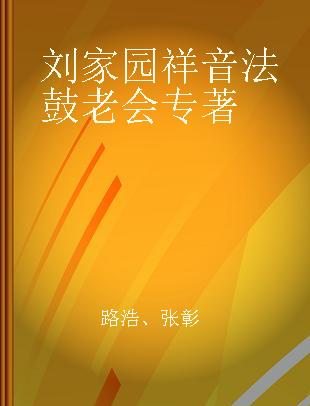 刘家园祥音法鼓老会专著

路浩、张彰